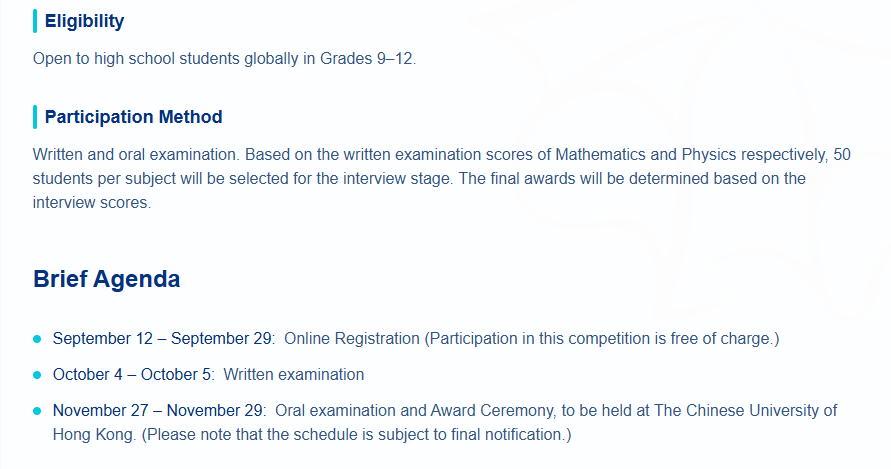 Eligibility

Open to high school students globally in Grades 9–12.

Participation Method

Written and oral examination. Based on the written examination scores of Mathematics and Physics respectively, 50 students per subject will be selected for the interview stage. The final awards will be determined based on the interview scores.

Brief Agenda

- September 12 – September 29: Online Registration (Participation in this competition is free of charge.)
- October 4 – October 5: Written examination
- November 27 – November 29: Oral examination and Award Ceremony, to be held at The Chinese University of Hong Kong. (Please note that the schedule is subject to final notification.)